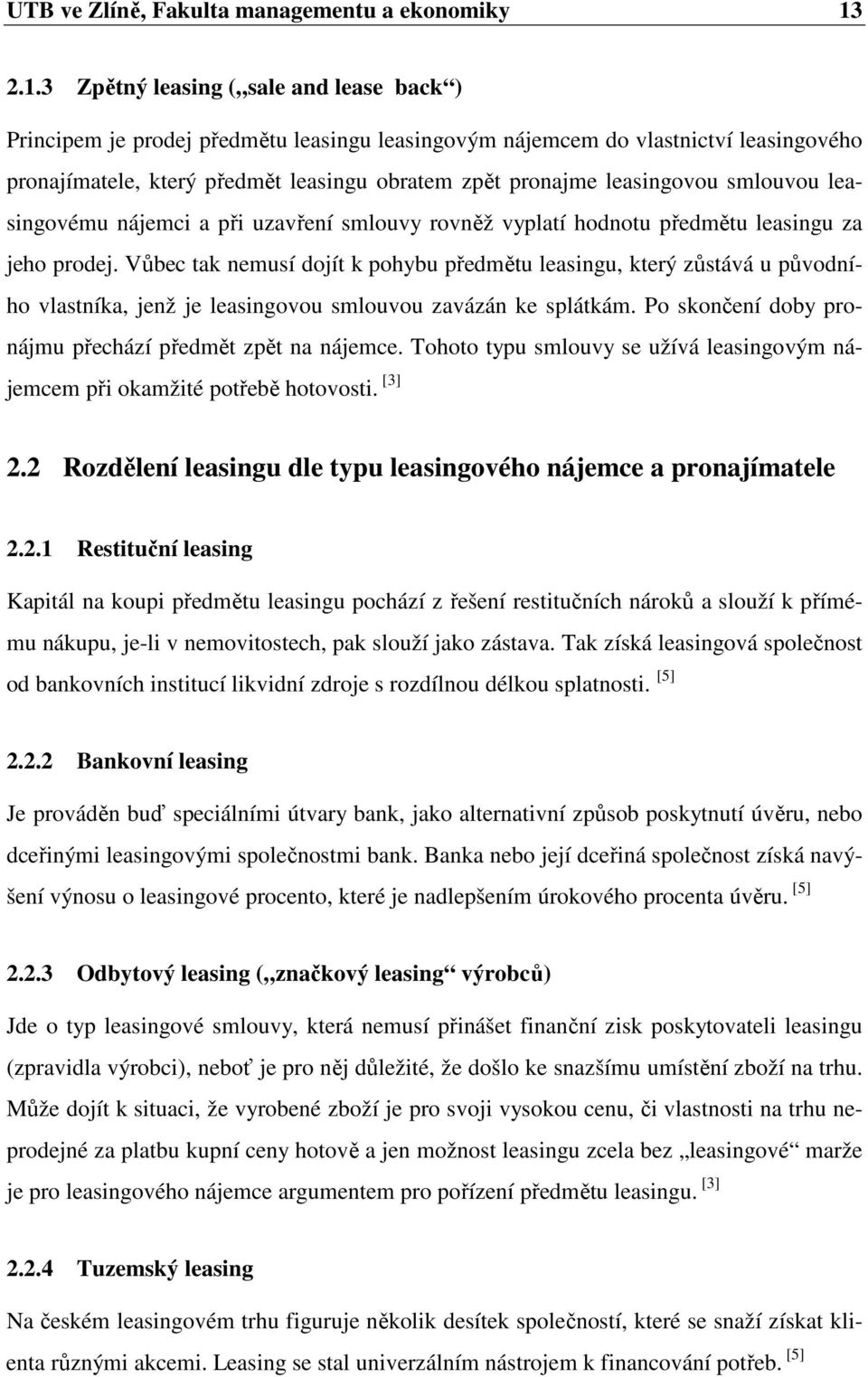 UTB ve Zlíně, Fakulta managementu a ekonomiky 13

2.1.3 Zpětný leasing („sale and lease back“)

Principem je prodej předmětu leasingu leasingovým nájemcem do vlastnictví leasingového pronajímatele, který předmět leasingu obratem zpět pronajme leasingovou smlouvou leasingovému nájemci a při uzavření smlouvy rovněž vyplatí hodnotu předmětu leasingu za jeho prodej. Vůbec tak nemusí dojít k pohybu předmětu leasingu, který zůstává u původního vlastníka, jenž je leasingovou smlouvou zavázán ke splátkám. Po skončení doby pronájmu přechází předmět zpět na nájemce. Tohoto typu smlouvy se užívá leasingovým nájemcem při okamžité potřebě hotovosti. [3]

2.2 Rozdělení leasingu dle typu leasingového nájemce a pronajímatele

2.2.1 Restituční leasing

Kapitál na koupi předmětu leasingu pochází z řešení restitučních nároků a slouží k přímému nákupu, je-li v nemovitostech, pak slouží jako zástava. Tak získá leasingová společnost od bankovních institucí likvidní zdroje s rozdílnou délkou splatnosti. [5]

2.2.2 Bankovní leasing

Je prováděn buď speciálními útvary bank, jako alternativní způsob poskytnutí úvěru, nebo dceřinými leasingovými společnostmi bank. Banka nebo její dceřiná společnost získá navýšení výnosu o leasingové procento, které je nadlepšením úrokového procenta úvěru. [5]

2.2.3 Odbytový leasing („značkový leasing“ výrobců)

Jde o typ leasingové smlouvy, která nemusí přinášet finanční zisk poskytovateli leasingu (zpravidla výrobci), neboť je pro něj důležité, že došlo ke snazšímu umístění zboží na trhu. Může dojít k situaci, že vyrobené zboží je pro svoji vysokou cenu, či vlastnosti na trhu neprodejné za platbu kupní ceny hotově a jen možnost leasingu zcela bez „leasingové“ marže je pro leasingového nájemce argumentem pro pořízení předmětu leasingu. [3]

2.2.4 Tuzemský leasing

Na českém leasingovém trhu figuruje několik desítek společností, které se snaží získat klienta různými akcemi. Leasing se stal univerzálním nástrojem k financování potřeb. [5]